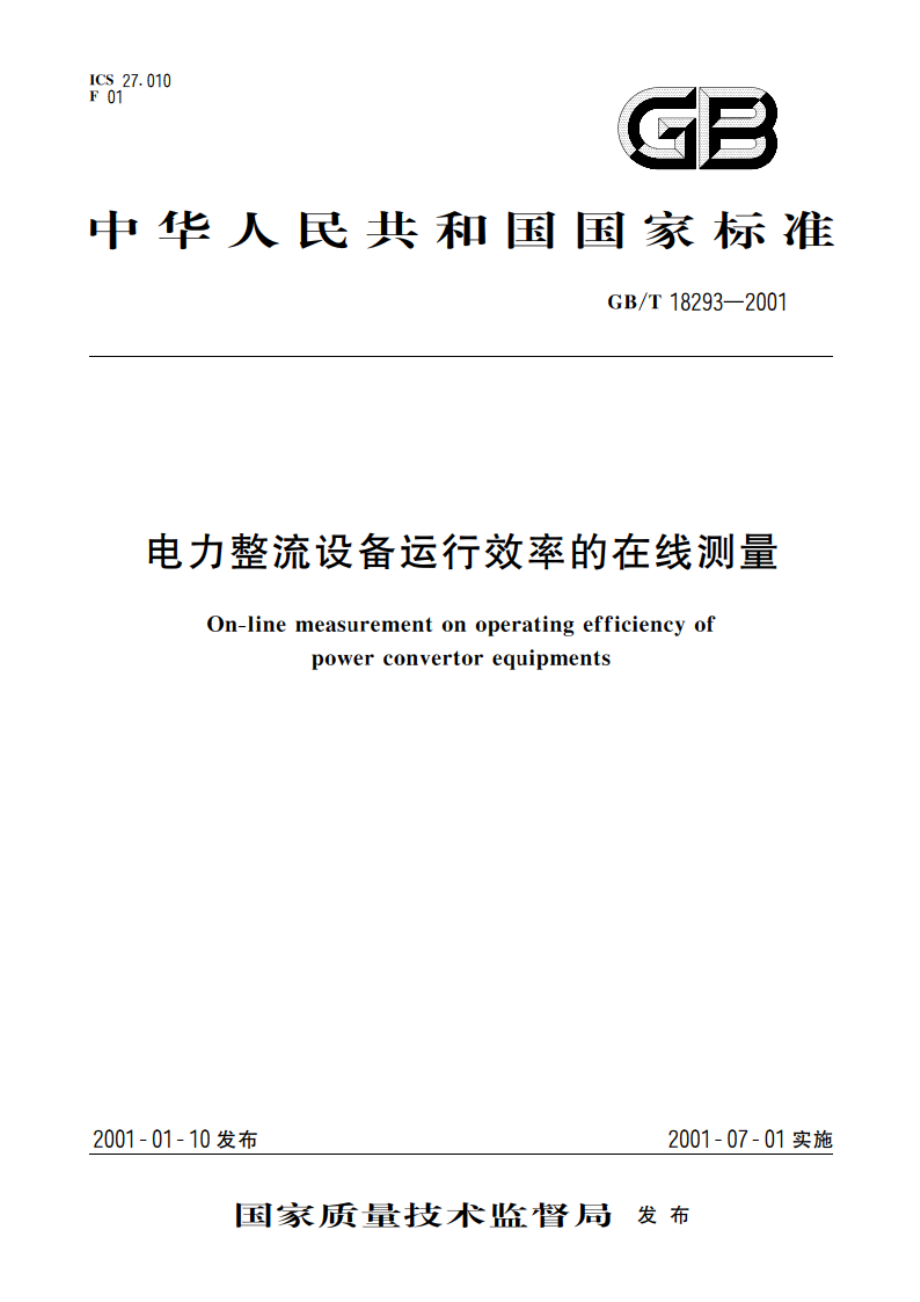 ICS 27.010
F 01

GB

中华人民共和国国家标准

GB/T 18293—2001

电力整流设备运行效率的在线测量

On-line measurement on operating efficiency of power convertor equipments

2001-01-10 发布

2001-07-01 实施

国家质量技术监督局 发布